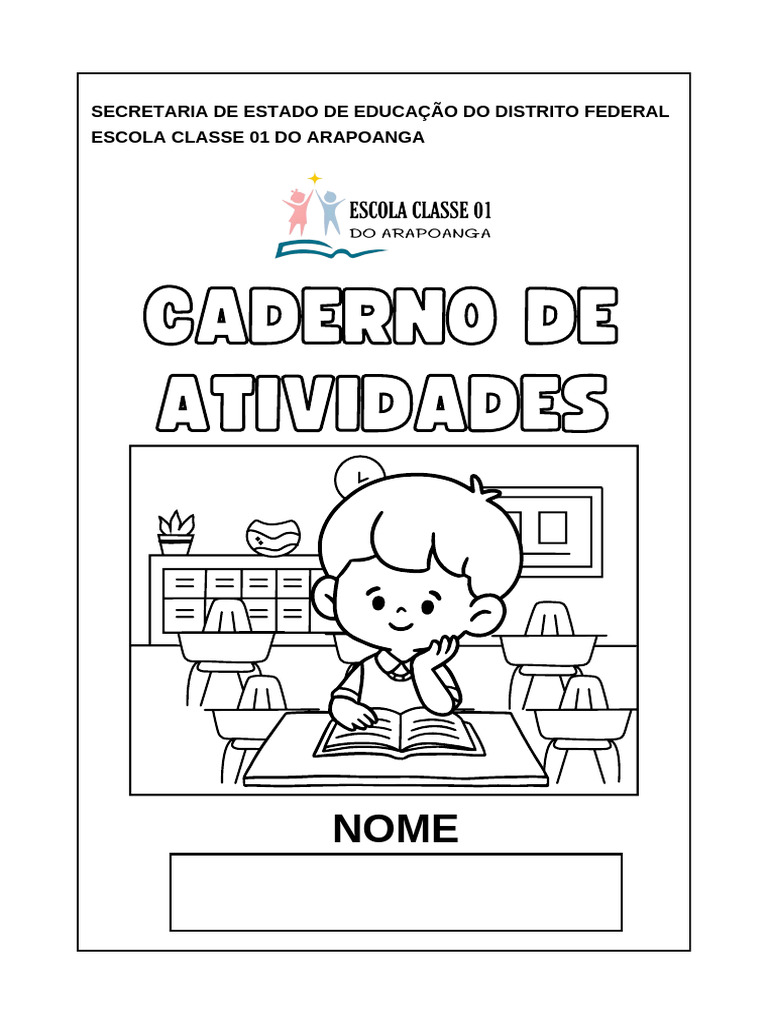 SECRETARIA DE ESTADO DE EDUCAÇÃO DO DISTRITO FEDERAL
ESCOLA CLASSE 01 DO ARAPOANGA

ESCOLA CLASSE 01
DO ARAPOANGA

CADERNO DE ATIVIDADES

NOME